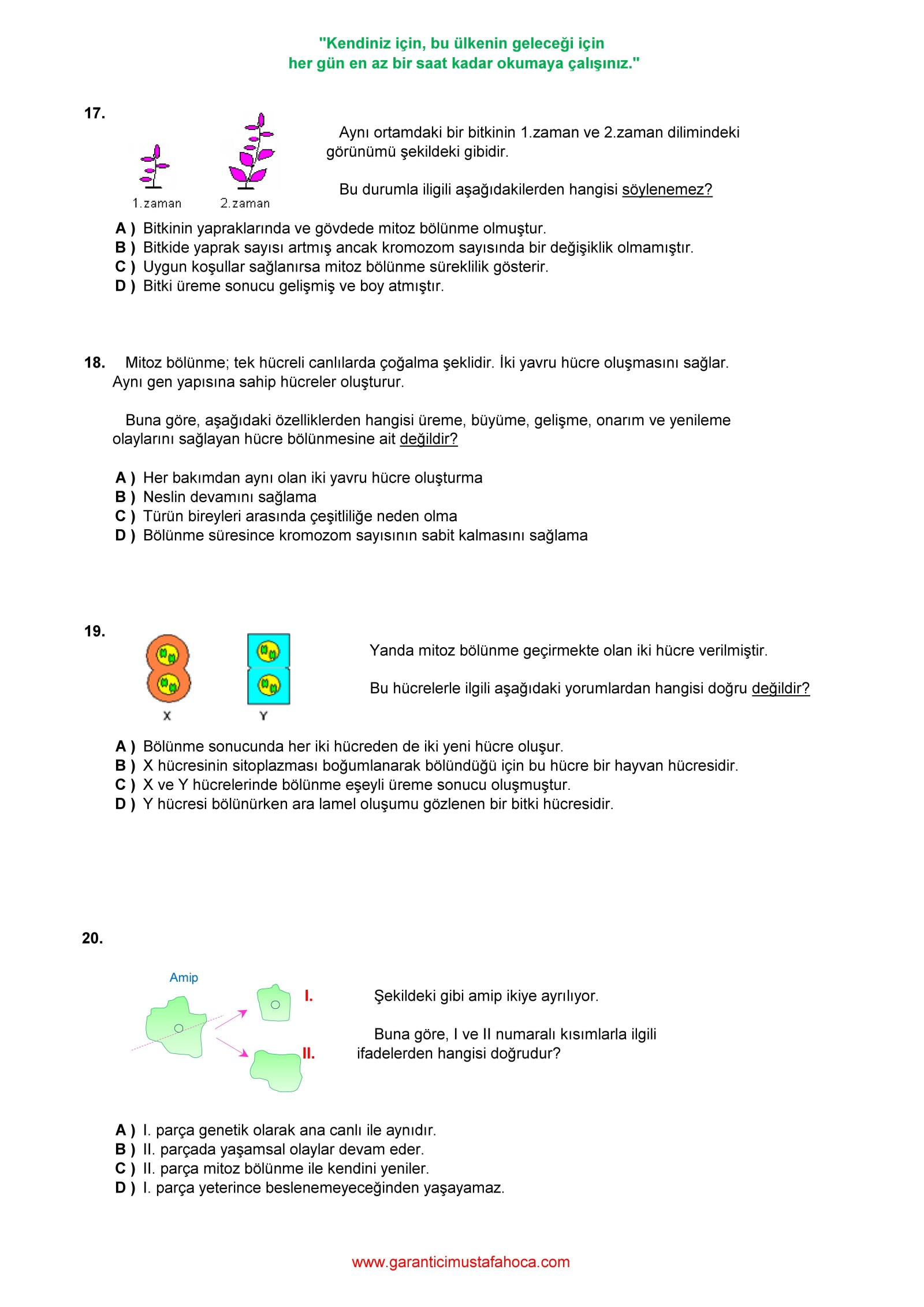 "Kendiniz için, bu ülkenin geleceği için
her gün en az bir saat kadar okumaya çalışınız."

17.

1.zaman 2.zaman

Aynı ortamdaki bir bitkinin 1.zaman ve 2.zaman dilimindeki görünümü şekildeki gibidir.

Bu durumla iligili aşağıdakilerden hangisi söylenemez?

A ) Bitkinin yapraklarında ve gövdede mitoz bölünme olmuştur.
B ) Bitkide yaprak sayısı artmış ancak kromozom sayısında bir değişiklik olmamıştır.
C ) Uygun koşullar sağlanırsa mitoz bölünme süreklilik gösterir.
D ) Bitki üreme sonucu gelişmiş ve boy atmıştır.

18. Mitoz bölünme; tek hücreli canlılarda çoğalma şeklidir. İki yavru hücre oluşmasını sağlar. Aynı gen yapısına sahip hücreler oluşturur.

Buna göre, aşağıdaki özelliklerden hangisi üreme, büyüme, gelişme, onarım ve yenileme olaylarını sağlayan hücre bölünmesine ait değildir?

A ) Her bakımdan aynı olan iki yavru hücre oluşturma
B ) Neslin devamını sağlama
C ) Türün bireyleri arasında çeşitliliğe neden olma
D ) Bölünme süresince kromozom sayısının sabit kalmasını sağlama

19.

X Y

Yanda mitoz bölünme geçirmekte olan iki hücre verilmiştir.

Bu hücrelerle ilgili aşağıdaki yorumlardan hangisi doğru değildir?

A ) Bölünme sonucunda her iki hücreden de iki yeni hücre oluşur.
B ) X hücresinin sitoplazması boğumlanarak bölündüğü için bu hücre bir hayvan hücresidir.
C ) X ve Y hücrelerinde bölünme eşeyli üreme sonucu oluşmuştur.
D ) Y hücresi bölünürken ara lamel oluşumu gözlenen bir bitki hücresidir.

20.

Amip

I.

II.

Şekildeki gibi amip ikiye ayrılıyor.

Buna göre, I ve II numaralı kısımlarla ilgili ifadelerden hangisi doğrudur?

A ) I. parça genetik olarak ana canlı ile aynıdır.
B ) II. parçada yaşamsal olaylar devam eder.
C ) II. parça mitoz bölünme ile kendini yeniler.
D ) I. parça yeterince beslenemeyeceğinden yaşayamaz.

www.garanticimustafahoca.com